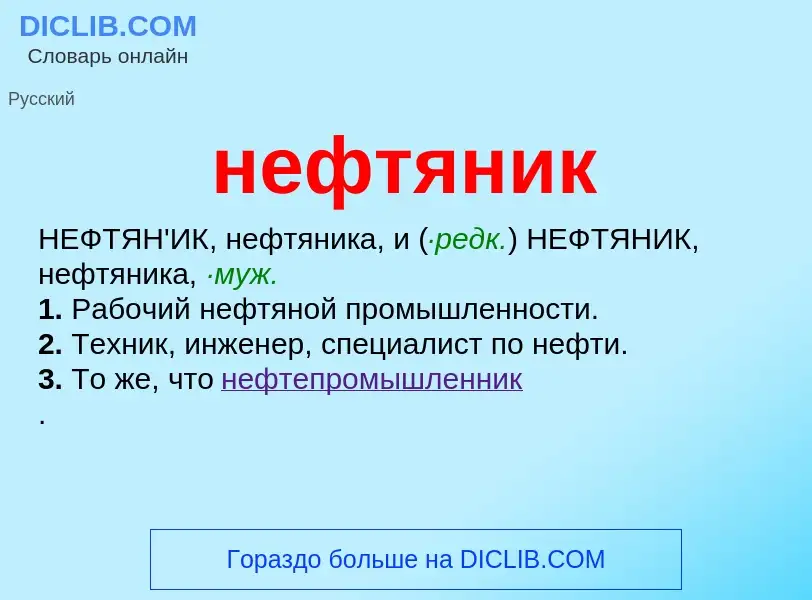 DICLIB.COM
Словарь онлайн

Русский

нефтяник

НЕФТЯН'ИК, нефтяника, и (·редк.) НЕФТЯНИК, нефтяника, ·муж.
1. Рабочий нефтяной промышленности.
2. Техник, инженер, специалист по нефти.
3. То же, что нефтепромышленник
.

Гораздо больше на DICLIB.COM